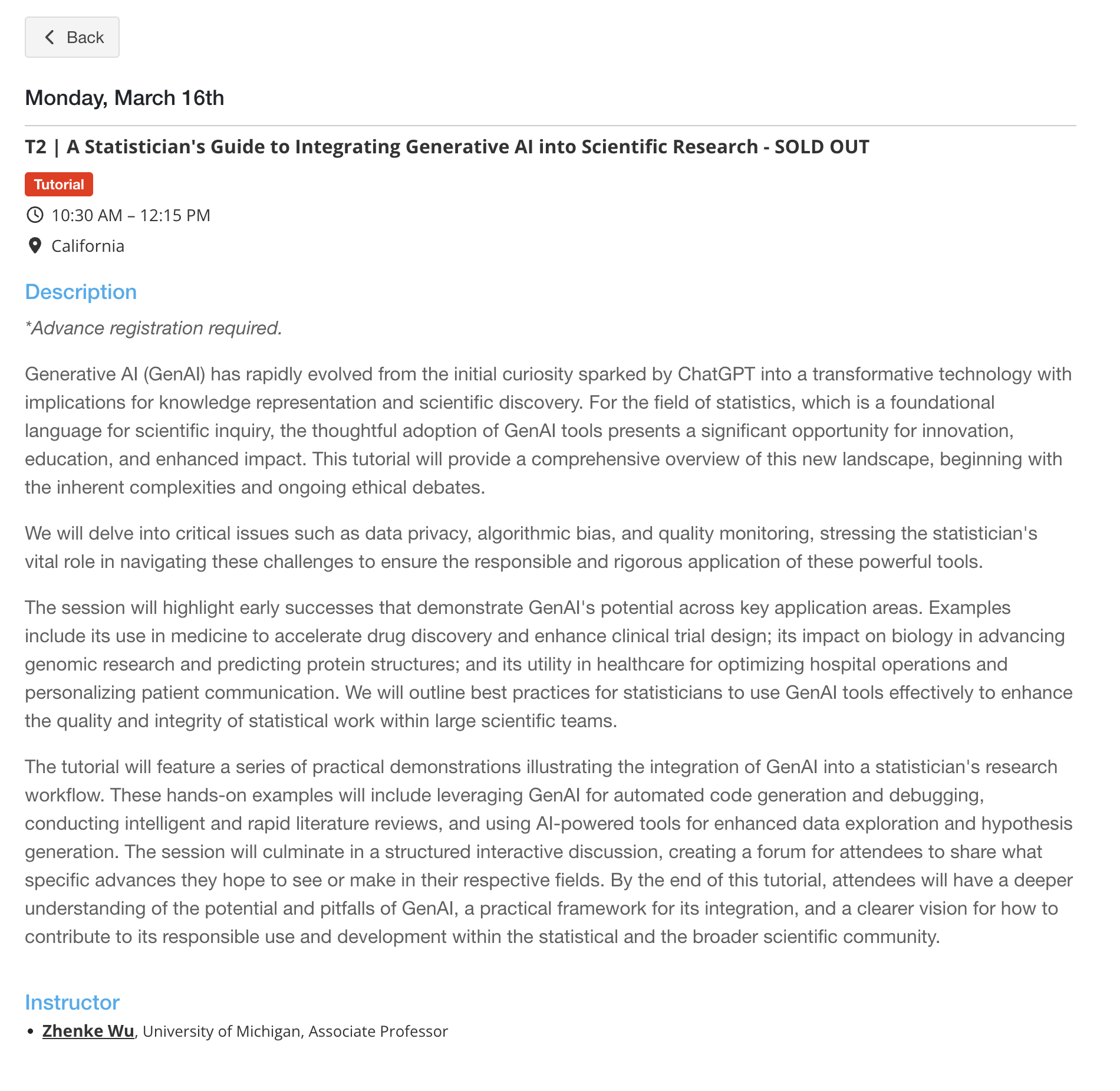 Back

Monday, March 16th

T2 | A Statistician's Guide to Integrating Generative AI into Scientific Research - SOLD OUT

Tutorial

10:30 AM – 12:15 PM

California

Description

*Advance registration required.

Generative AI (GenAI) has rapidly evolved from the initial curiosity sparked by ChatGPT into a transformative technology with implications for knowledge representation and scientific discovery. For the field of statistics, which is a foundational language for scientific inquiry, the thoughtful adoption of GenAI tools presents a significant opportunity for innovation, education, and enhanced impact. This tutorial will provide a comprehensive overview of this new landscape, beginning with the inherent complexities and ongoing ethical debates.

We will delve into critical issues such as data privacy, algorithmic bias, and quality monitoring, stressing the statistician's vital role in navigating these challenges to ensure the responsible and rigorous application of these powerful tools.

The session will highlight early successes that demonstrate GenAI's potential across key application areas. Examples include its use in medicine to accelerate drug discovery and enhance clinical trial design; its impact on biology in advancing genomic research and predicting protein structures; and its utility in healthcare for optimizing hospital operations and personalizing patient communication. We will outline best practices for statisticians to use GenAI tools effectively to enhance the quality and integrity of statistical work within large scientific teams.

The tutorial will feature a series of practical demonstrations illustrating the integration of GenAI into a statistician's research workflow. These hands-on examples will include leveraging GenAI for automated code generation and debugging, conducting intelligent and rapid literature reviews, and using AI-powered tools for enhanced data exploration and hypothesis generation. The session will culminate in a structured interactive discussion, creating a forum for attendees to share what specific advances they hope to see or make in their respective fields. By the end of this tutorial, attendees will have a deeper understanding of the potential and pitfalls of GenAI, a practical framework for its integration, and a clearer vision for how to contribute to its responsible use and development within the statistical and the broader scientific community.

Instructor

• Zhenke Wu, University of Michigan, Associate Professor